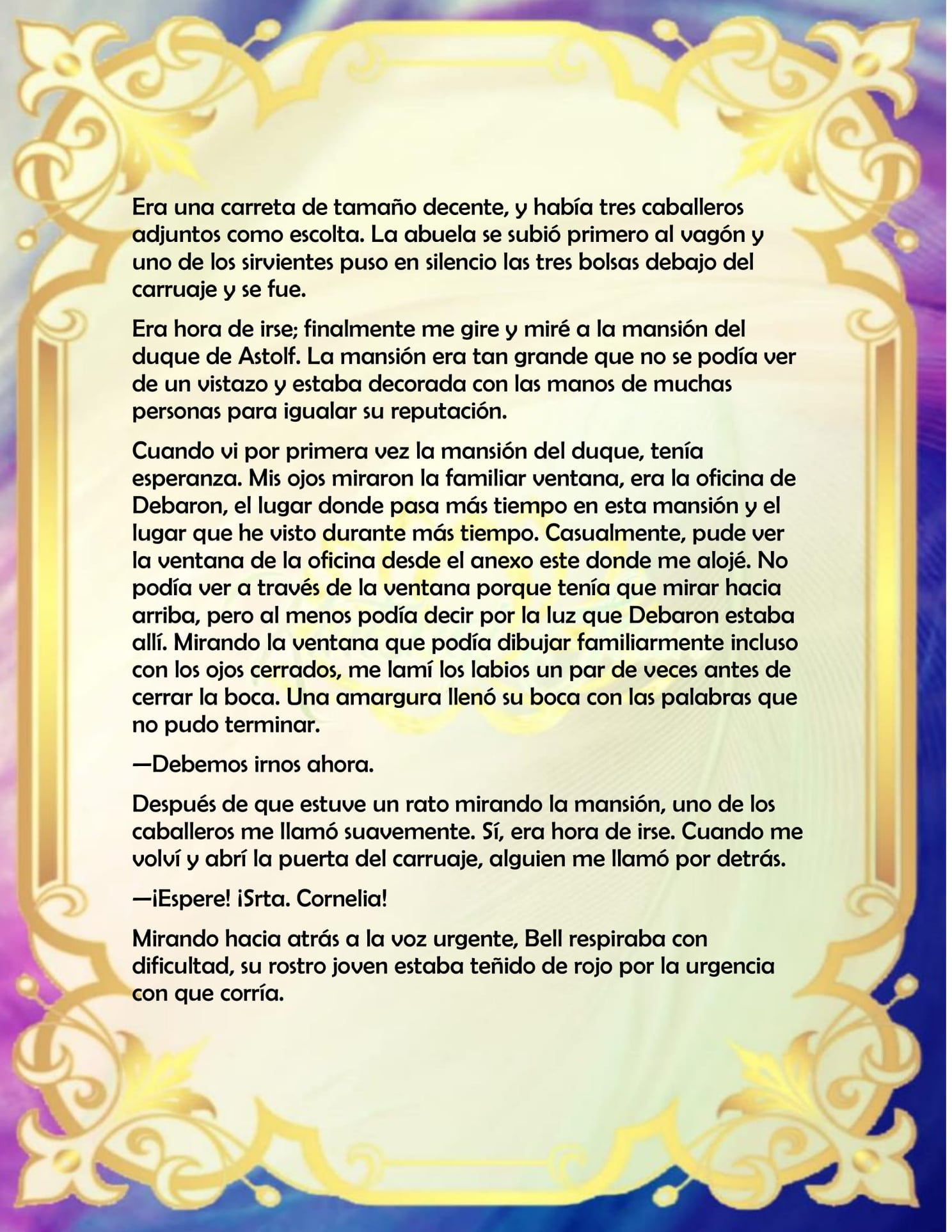 Era una carreta de tamaño decente, y había tres caballeros adjuntos como escolta. La abuela se subió primero al vagón y uno de los sirvientes puso en silencio las tres bolsas debajo del carruaje y se fue.

Era hora de irse; finalmente me gire y miré a la mansión del duque de Astolf. La mansión era tan grande que no se podía ver de un vistazo y estaba decorada con las manos de muchas personas para igualar su reputación.

Cuando vi por primera vez la mansión del duque, tenía esperanza. Mis ojos miraron la familiar ventana, era la oficina de Debaron, el lugar donde pasa más tiempo en esta mansión y el lugar que he visto durante más tiempo. Casualmente, pude ver la ventana de la oficina desde el anexo este donde me alojé. No podía ver a través de la ventana porque tenía que mirar hacia arriba, pero al menos podía decir por la luz que Debaron estaba allí. Mirando la ventana que podía dibujar familiarmente incluso con los ojos cerrados, me lamí los labios un par de veces antes de cerrar la boca. Una amargura llenó su boca con las palabras que no pudo terminar.

—Debemos irnos ahora.

Después de que estuve un rato mirando la mansión, uno de los caballeros me llamó suavemente. Sí, era hora de irse. Cuando me volví y abrí la puerta del carruaje, alguien me llamó por detrás.

—¡Espere! ¡Srta. Cornelia!

Mirando hacia atrás a la voz urgente, Bell respiraba con dificultad, su rostro joven estaba teñido de rojo por la urgencia con que corría.